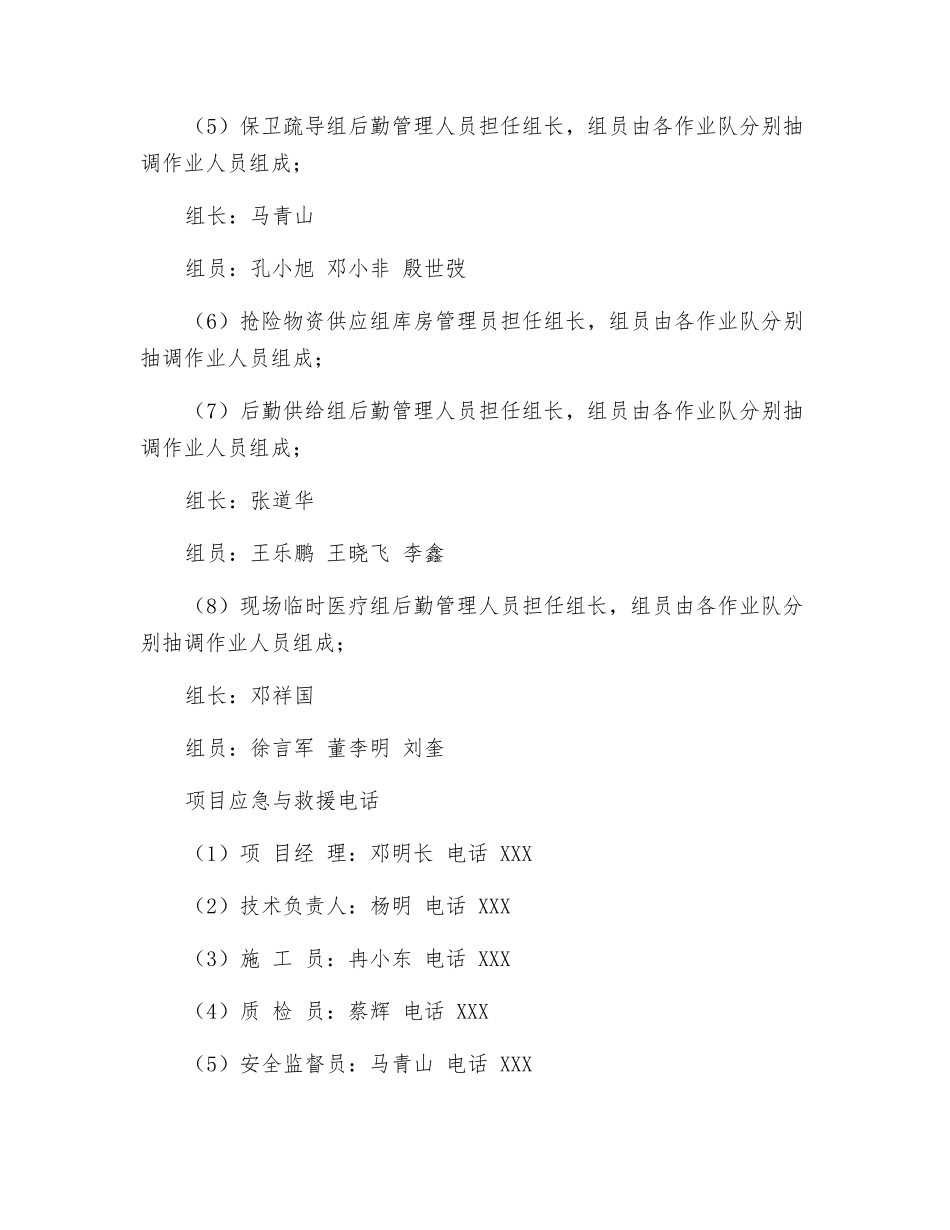 （5）保卫疏导组后勤管理人员担任组长，组员由各作业队分别抽调作业人员组成；

组长：马青山

组员：孔小旭 邓小非 殷世弢

（6）抢险物资供应组库房管理员担任组长，组员由各作业队分别抽调作业人员组成；

（7）后勤供给组后勤管理人员担任组长，组员由各作业队分别抽调作业人员组成；

组长：张道华

组员：王乐鹏 王晓飞 李鑫

（8）现场临时医疗组后勤管理人员担任组长，组员由各作业队分别抽调作业人员组成；

组长：邓祥国

组员：徐言军 董李明 刘奎

项目应急与救援电话

（1）项 目经 理：邓明长 电话 XXX

（2）技术负责人：杨明 电话 XXX

（3）施 工 员：冉小东 电话 XXX

（4）质 检 员：蔡辉 电话 XXX

（5）安全监督员：马青山 电话 XXX